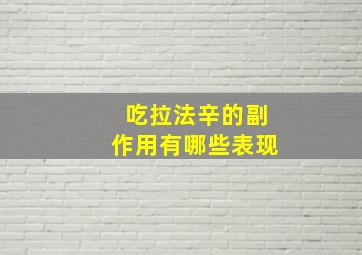 吃拉法辛的副作用有哪些表现